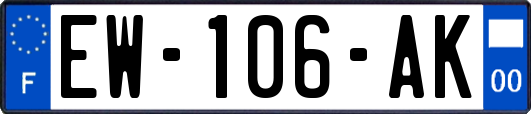 F
EW-106-AK
00